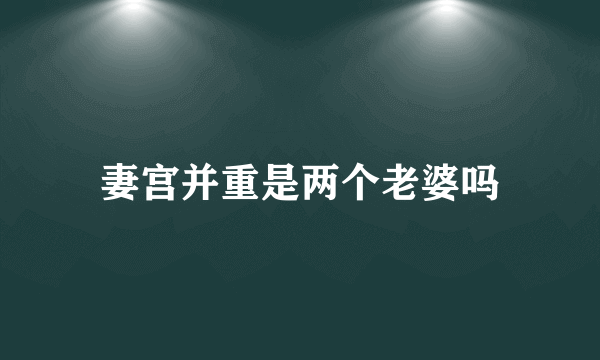 妻宫并重是两个老婆吗